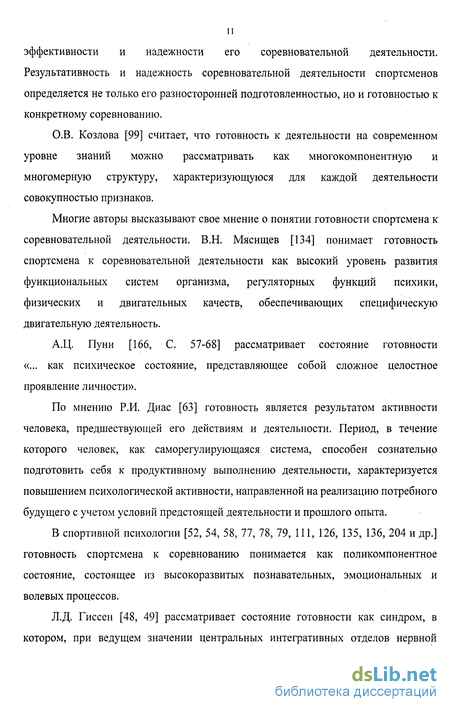 11

эффективности и надежности его соревновательной деятельности. Результативность и надежность соревновательной деятельности спортсменов определяется не только его разносторонней подготовленностью, но и готовностью к конкретному соревнованию.

О.В. Козлова [99] считает, что готовность к деятельности на современном уровне знаний можно рассматривать как многокомпонентную и многомерную структуру, характеризующуюся для каждой деятельности совокупностью признаков.

Многие авторы высказывают свое мнение о понятии готовности спортсмена к соревновательной деятельности. В.Н. Мясищев [134] понимает готовность спортсмена к соревновательной деятельности как высокий уровень развития функциональных систем организма, регуляторных функций психики, физических и двигательных качеств, обеспечивающих специфическую двигательную деятельность.

А.Ц. Пуни [166, С. 57-68] рассматривает состояние готовности «... как психическое состояние, представляющее собой сложное целостное проявление личности».

По мнению Р.И. Диас [63] готовность является результатом активности человека, предшествующей его действиям и деятельности. Период, в течение которого человек, как саморегулирующаяся система, способен сознательно подготовить себя к продуктивному выполнению деятельности, характеризуется повышением психологической активности, направленной на реализацию потребного будущего с учетом условий предстоящей деятельности и прошлого опыта.

В спортивной психологии [52, 54, 58, 77, 78, 79, 111, 126, 135, 136, 204 и др.] готовность спортсмена к соревнованию понимается как поликомпонентное состояние, состоящее из высокоразвитых познавательных, эмоциональных и волевых процессов.

Л.Д. Гиссен [48, 49] рассматривает состояние готовности как синдром, в котором, при ведущем значении центральных интегративных отделов нервной

dsLib.net
библиотека диссертаций